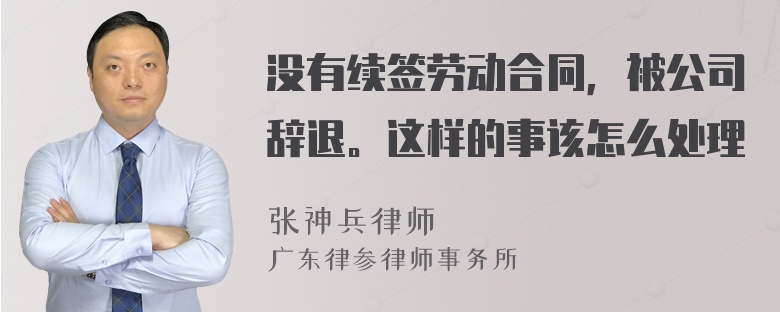 没有续签劳动合同，被公司辞退。这样的事该怎么处理

张神兵律师
广东律参律师事务所